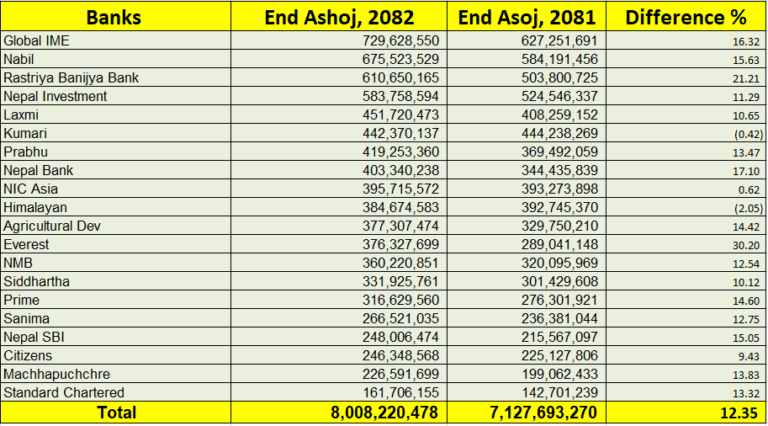 | Banks | End Ashoj, 2082 | End Asoj, 2081 | Difference % |
|---|---|---|---|
| Global IME | 729,628,550 | 627,251,691 | 16.32 |
| Nabil | 675,523,529 | 584,191,456 | 15.63 |
| Rastriya Banijya Bank | 610,650,165 | 503,800,725 | 21.21 |
| Nepal Investment | 583,758,594 | 524,546,337 | 11.29 |
| Laxmi | 451,720,473 | 408,259,152 | 10.65 |
| Kumari | 442,370,137 | 444,238,269 | (0.42) |
| Prabhu | 419,253,360 | 369,492,059 | 13.47 |
| Nepal Bank | 403,340,238 | 344,435,839 | 17.10 |
| NIC Asia | 395,715,572 | 393,273,898 | 0.62 |
| Himalayan | 384,674,583 | 392,745,370 | (2.05) |
| Agricultural Dev | 377,307,474 | 329,750,210 | 14.42 |
| Everest | 376,327,699 | 289,041,148 | 30.20 |
| NMB | 360,220,851 | 320,095,969 | 12.54 |
| Siddhartha | 331,925,761 | 301,429,608 | 10.12 |
| Prime | 316,629,560 | 276,301,921 | 14.60 |
| Sanima | 266,521,035 | 236,381,044 | 12.75 |
| Nepal SBI | 248,006,474 | 215,567,097 | 15.05 |
| Citizens | 246,348,568 | 225,127,806 | 9.43 |
| Machhapuchchre | 226,591,699 | 199,062,433 | 13.83 |
| Standard Chartered | 161,706,155 | 142,701,239 | 13.32 |
| Total | 8,008,220,478 | 7,127,693,270 | 12.35 |